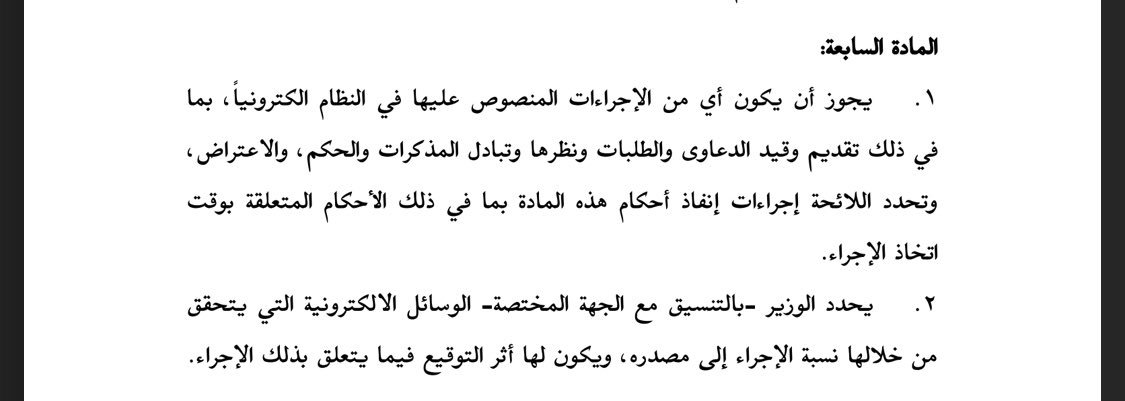 المادة السابعة:

١. يجوز أن يكون أي من الإجراءات المنصوص عليها في النظام الكترونياً، بما في ذلك تقديم وقيد الدعاوى والطلبات ونظرها وتبادل المذكرات والحكم، والاعتراض، وتحدد اللائحة إجراءات إنفاذ أحكام هذه المادة بما في ذلك الأحكام المتعلقة بوقت اتخاذ الإجراء.

٢. يحدد الوزير -بالتنسيق مع الجهة المختصة- الوسائل الالكترونية التي يتحقق من خلالها نسبة الإجراء إلى مصدره، ويكون لها أثر التوقيع فيما يتعلق بذلك الإجراء.